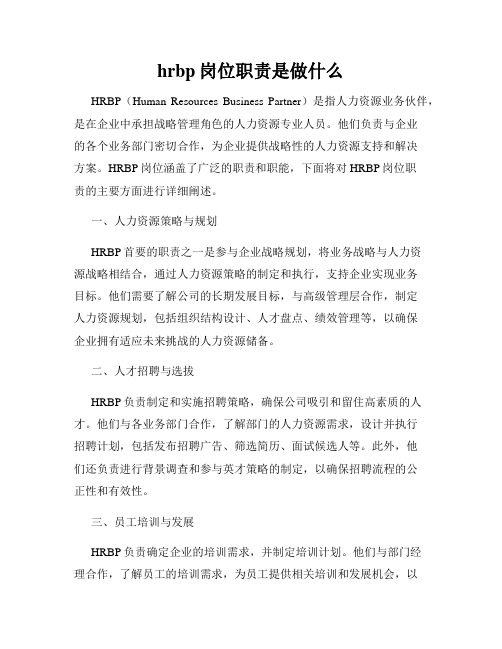 hrbp 岗位职责是做什么

HRBP（Human Resources Business Partner）是指人力资源业务伙伴，是在企业中承担战略管理角色的人力资源专业人员。他们负责与企业的各个业务部门密切合作，为企业提供战略性的人力资源支持和解决方案。HRBP 岗位涵盖了广泛的职责和职能，下面将对 HRBP 岗位职责的主要方面进行详细阐述。

一、人力资源策略与规划

HRBP 首要的职责之一是参与企业战略规划，将业务战略与人力资源战略相结合，通过人力资源策略的制定和执行，支持企业实现业务目标。他们需要了解公司的长期发展目标，与高级管理层合作，制定人力资源规划，包括组织结构设计、人才盘点、绩效管理等，以确保企业拥有适应未来挑战的人力资源储备。

二、人才招聘与选拔

HRBP 负责制定和实施招聘策略，确保公司吸引和留住高素质的人才。他们与各业务部门合作，了解部门的人力资源需求，设计并执行招聘计划，包括发布招聘广告、筛选简历、面试候选人等。此外，他们还负责进行背景调查和参与英才策略的制定，以确保招聘流程的公正性和有效性。

三、员工培训与发展

HRBP 负责确定企业的培训需求，并制定培训计划。他们与部门经理合作，了解员工的培训需求，为员工提供相关培训和发展机会，以